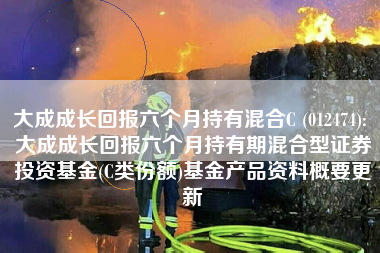 大成成长回报六个月持有混合C (012474): 大成成长回报六个月持有期混合型证券投资基金(C类份额)基金产品资料概要更新